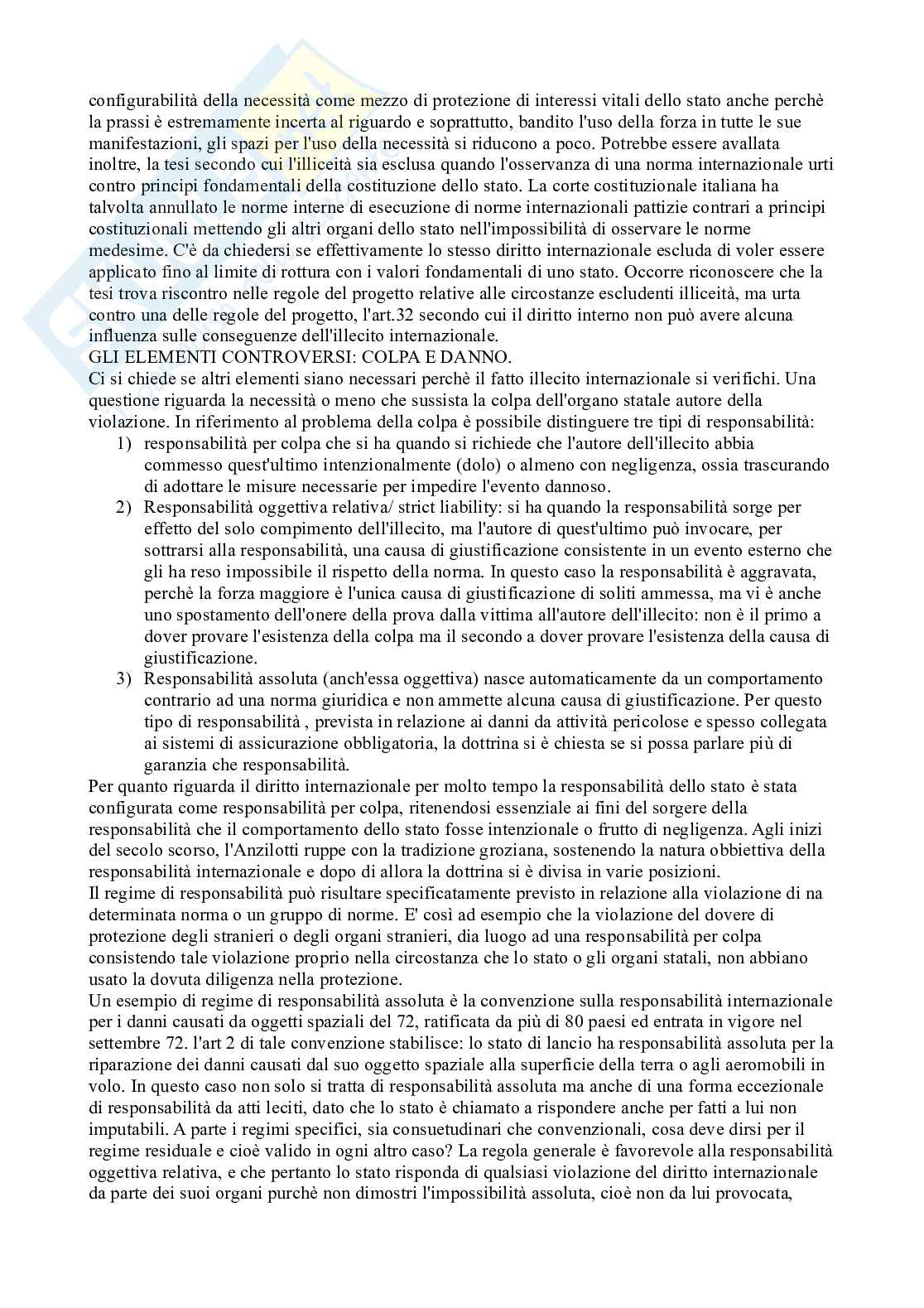 configurabilità della necessità come mezzo di protezione di interessi vitali dello stato anche perchè la prassi è estremamente incerta al riguardo e soprattutto, bandito l'uso della forza in tutte le sue manifestazioni, gli spazi per l'uso della necessità si riducono a poco. Potrebbe essere avallata inoltre, la tesi secondo cui l'illiceità sia esclusa quando l'osservanza di una norma internazionale urti contro principi fondamentali della costituzione dello stato. La corte costituzionale italiana ha talvolta annullato le norme interne di esecuzione di norme internazionali pattizie contrari a principi costituzionali mettendo gli altri organi dello stato nell'impossibilità di osservare le norme medesime. C'è da chiedersi se effettivamente lo stesso diritto internazionale escluda di voler essere applicato fino al limite di rottura con i valori fondamentali di uno stato. Occorre riconoscere che la tesi trova riscontro nelle regole del progetto relative alle circostanze escludenti illiceità, ma urta contro una delle regole del progetto, l'art.32 secondo cui il diritto interno non può avere alcuna influenza sulle conseguenze dell'illecito internazionale.
GLI ELEMENTI CONTROVERSI: COLPA E DANNO.
Ci si chiede se altri elementi siano necessari perchè il fatto illecito internazionale si verifichi. Una questione riguarda la necessità o meno che sussista la colpa dell'organo statale autore della violazione. In riferimento al problema della colpa è possibile distinguere tre tipi di responsabilità:
1) responsabilità per colpa che si ha quando si richiede che l'autore dell'illecito abbia commesso quest'ultimo intenzionalmente (dolo) o almeno con negligenza, ossia trascurando di adottare le misure necessarie per impedire l'evento dannoso.
2) Responsabilità oggettiva relativa/ strict liability: si ha quando la responsabilità sorge per effetto del solo compimento dell'illecito, ma l'autore di quest'ultimo può invocare, per sottrarsi alla responsabilità, una causa di giustificazione consistente in un evento esterno che gli ha reso impossibile il rispetto della norma. In questo caso la responsabilità è aggravata, perchè la forza maggiore è l'unica causa di giustificazione di soliti ammessa, ma vi è anche uno spostamento dell'onere della prova dalla vittima all'autore dell'illecito: non è il primo a dover provare l'esistenza della colpa ma il secondo a dover provare l'esistenza della causa di giustificazione.
3) Responsabilità assoluta (anch'essa oggettiva) nasce automaticamente da un comportamento contrario ad una norma giuridica e non ammette alcuna causa di giustificazione. Per questo tipo di responsabilità , prevista in relazione ai danni da attività pericolose e spesso collegata ai sistemi di assicurazione obbligatoria, la dottrina si è chiesta se si possa parlare più di garanzia che responsabilità.
Per quanto riguarda il diritto internazionale per molto tempo la responsabilità dello stato è stata configurata come responsabilità per colpa, ritenendosi essenziale ai fini del sorgere della responsabilità che il comportamento dello stato fosse intenzionale o frutto di negligenza. Agli inizi del secolo scorso, l'Anzilotti ruppe con la tradizione groziana, sostenendo la natura obbiettiva della responsabilità internazionale e dopo di allora la dottrina si è divisa in varie posizioni.
Il regime di responsabilità può risultare specificatamente previsto in relazione alla violazione di na determinata norma o un gruppo di norme. E' così ad esempio che la violazione del dovere di protezione degli stranieri o degli organi stranieri, dia luogo ad una responsabilità per colpa consistendo tale violazione proprio nella circostanza che lo stato o gli organi statali, non abbiano usato la dovuta diligenza nella protezione.
Un esempio di regime di responsabilità assoluta è la convenzione sulla responsabilità internazionale per i danni causati da oggetti spaziali del 72, ratificata da più di 80 paesi ed entrata in vigore nel settembre 72. l'art 2 di tale convenzione stabilisce: lo stato di lancio ha responsabilità assoluta per la riparazione dei danni causati dal suo oggetto spaziale alla superficie della terra o agli aeromobili in volo. In questo caso non solo si tratta di responsabilità assoluta ma anche di una forma eccezionale di responsabilità da atti leciti, dato che lo stato è chiamato a rispondere anche per fatti a lui non imputabili. A parte i regimi specifici, sia consuetudinari che convenzionali, cosa deve dirsi per il regime residuale e cioè valido in ogni altro caso? La regola generale è favorevole alla responsabilità oggettiva relativa, e che pertanto lo stato risponda di qualsiasi violazione del diritto internazionale da parte dei suoi organi purchè non dimostri l'impossibilità assoluta, cioè non da lui provocata,